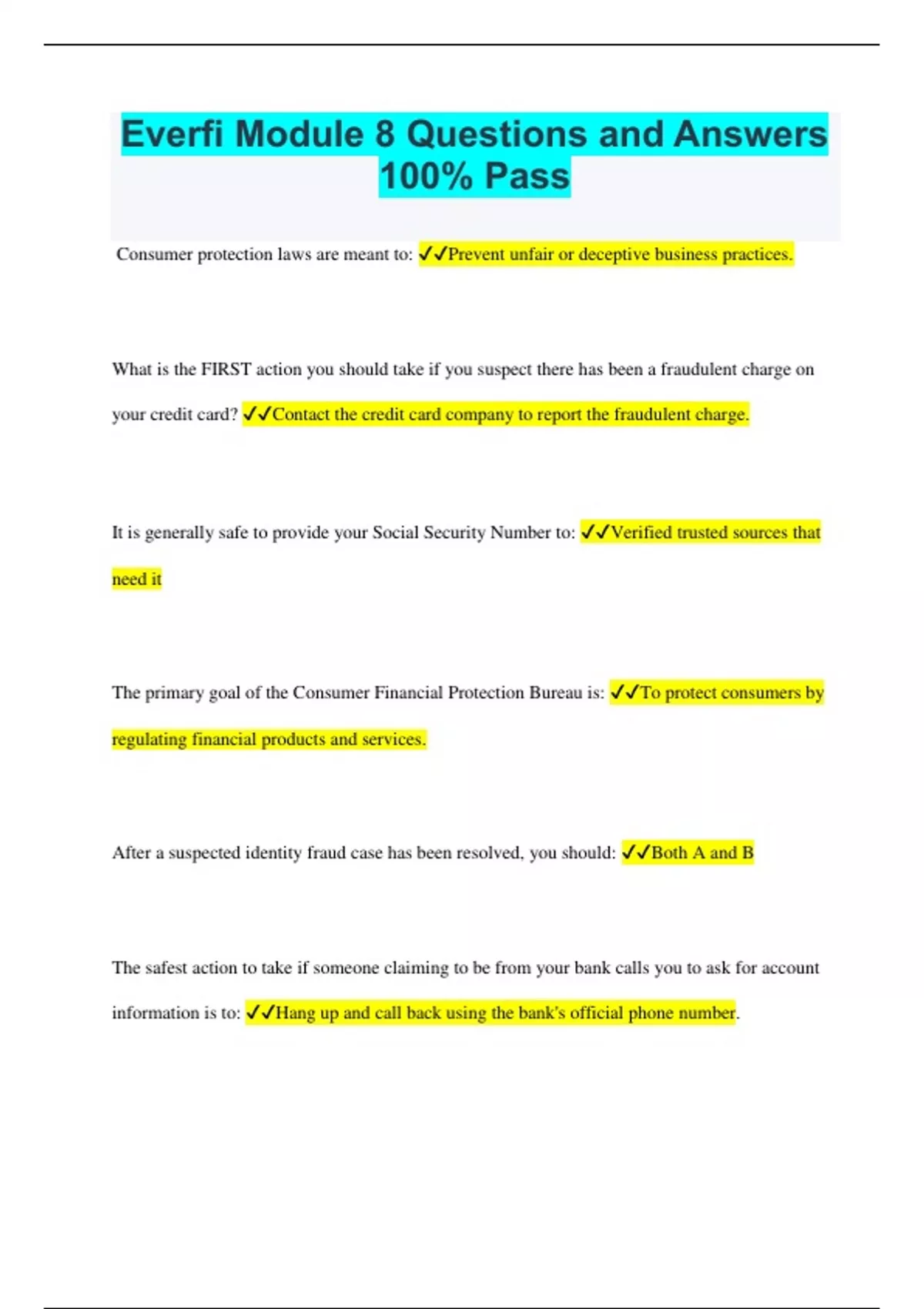 Everfi Module 8 Questions and Answers 100% Pass

Consumer protection laws are meant to: ✓✓Prevent unfair or deceptive business practices.

What is the FIRST action you should take if you suspect there has been a fraudulent charge on your credit card? ✓✓Contact the credit card company to report the fraudulent charge.

It is generally safe to provide your Social Security Number to: ✓✓Verified trusted sources that need it

The primary goal of the Consumer Financial Protection Bureau is: ✓✓To protect consumers by regulating financial products and services.

After a suspected identity fraud case has been resolved, you should: ✓✓Both A and B

The safest action to take if someone claiming to be from your bank calls you to ask for account information is to: ✓✓Hang up and call back using the bank's official phone number.